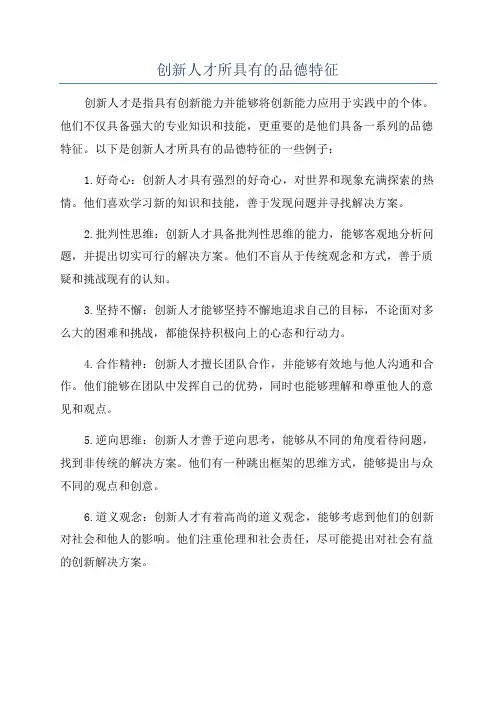 创新人才所具有的品德特征

创新人才是指具有创新能力并能够将创新能力应用于实践中的个体。他们不仅具备强大的专业知识和技能，更重要的是他们具备一系列的品德特征。以下是创新人才所具有的品德特征的一些例子：

1.好奇心：创新人才具有强烈的好奇心，对世界和现象充满探索的热情。他们喜欢学习新的知识和技能，善于发现问题并寻找解决方案。

2.批判性思维：创新人才具备批判性思维的能力，能够客观地分析问题，并提出切实可行的解决方案。他们不盲从于传统观念和方式，善于质疑和挑战现有的认知。

3.坚持不懈：创新人才能够坚持不懈地追求自己的目标，不论面对多么大的困难和挑战，都能保持积极向上的心态和行动力。

4.合作精神：创新人才擅长团队合作，并能够有效地与他人沟通和合作。他们能够在团队中发挥自己的优势，同时也能够理解和尊重他人的意见和观点。

5.逆向思维：创新人才善于逆向思考，能够从不同的角度看待问题，找到非传统的解决方案。他们有一种跳出框架的思维方式，能够提出与众不同的观点和创意。

6.道义观念：创新人才有着高尚的道义观念，能够考虑到他们的创新对社会和他人的影响。他们注重伦理和社会责任，尽可能提出对社会有益的创新解决方案。